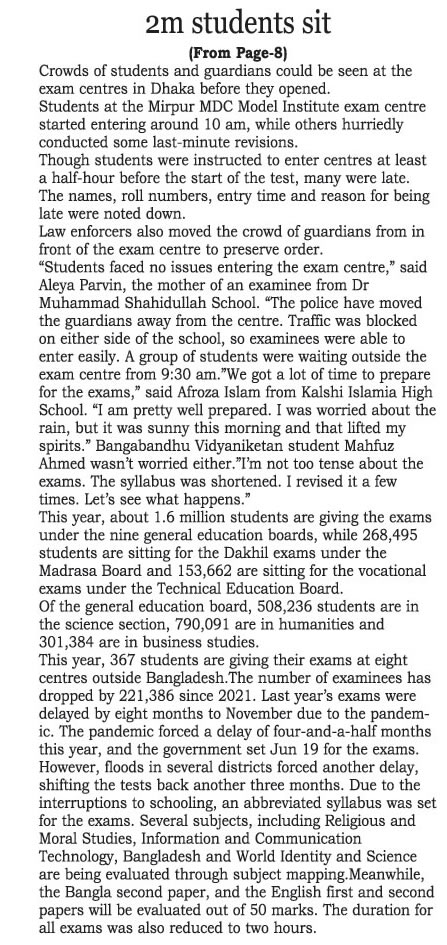 2m students sit

(From Page-8)

Crowds of students and guardians could be seen at the exam centres in Dhaka before they opened.

Students at the Mirpur MDC Model Institute exam centre started entering around 10 am, while others hurriedly conducted some last-minute revisions.

Though students were instructed to enter centres at least a half-hour before the start of the test, many were late. The names, roll numbers, entry time and reason for being late were noted down.

Law enforcers also moved the crowd of guardians from in front of the exam centre to preserve order.

"Students faced no issues entering the exam centre," said Aleya Parvin, the mother of an examinee from Dr Muhammad Shahidullah School. "The police have moved the guardians away from the centre. Traffic was blocked on either side of the school, so examinees were able to enter easily. A group of students were waiting outside the exam centre from 9:30 am."We got a lot of time to prepare for the exams," said Afroza Islam from Kalshi Islamia High School. "I am pretty well prepared. I was worried about the rain, but it was sunny this morning and that lifted my spirits." Bangabandhu Vidyaniketan student Mahfuz Ahmed wasn't worried either."I'm not too tense about the exams. The syllabus was shortened. I revised it a few times. Let's see what happens."

This year, about 1.6 million students are giving the exams under the nine general education boards, while 268,495 students are sitting for the Dakhil exams under the Madrasa Board and 153,662 are sitting for the vocational exams under the Technical Education Board.

Of the general education board, 508,236 students are in the science section, 790,091 are in humanities and 301,384 are in business studies.

This year, 367 students are giving their exams at eight centres outside Bangladesh.The number of examinees has dropped by 221,386 since 2021. Last year's exams were delayed by eight months to November due to the pandemic. The pandemic forced a delay of four-and-a-half months this year, and the government set Jun 19 for the exams. However, floods in several districts forced another delay, shifting the tests back another three months. Due to the interruptions to schooling, an abbreviated syllabus was set for the exams. Several subjects, including Religious and Moral Studies, Information and Communication Technology, Bangladesh and World Identity and Science are being evaluated through subject mapping.Meanwhile, the Bangla second paper, and the English first and second papers will be evaluated out of 50 marks. The duration for all exams was also reduced to two hours.